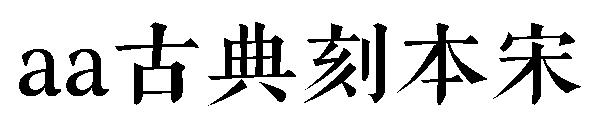 aa古典刻本宋